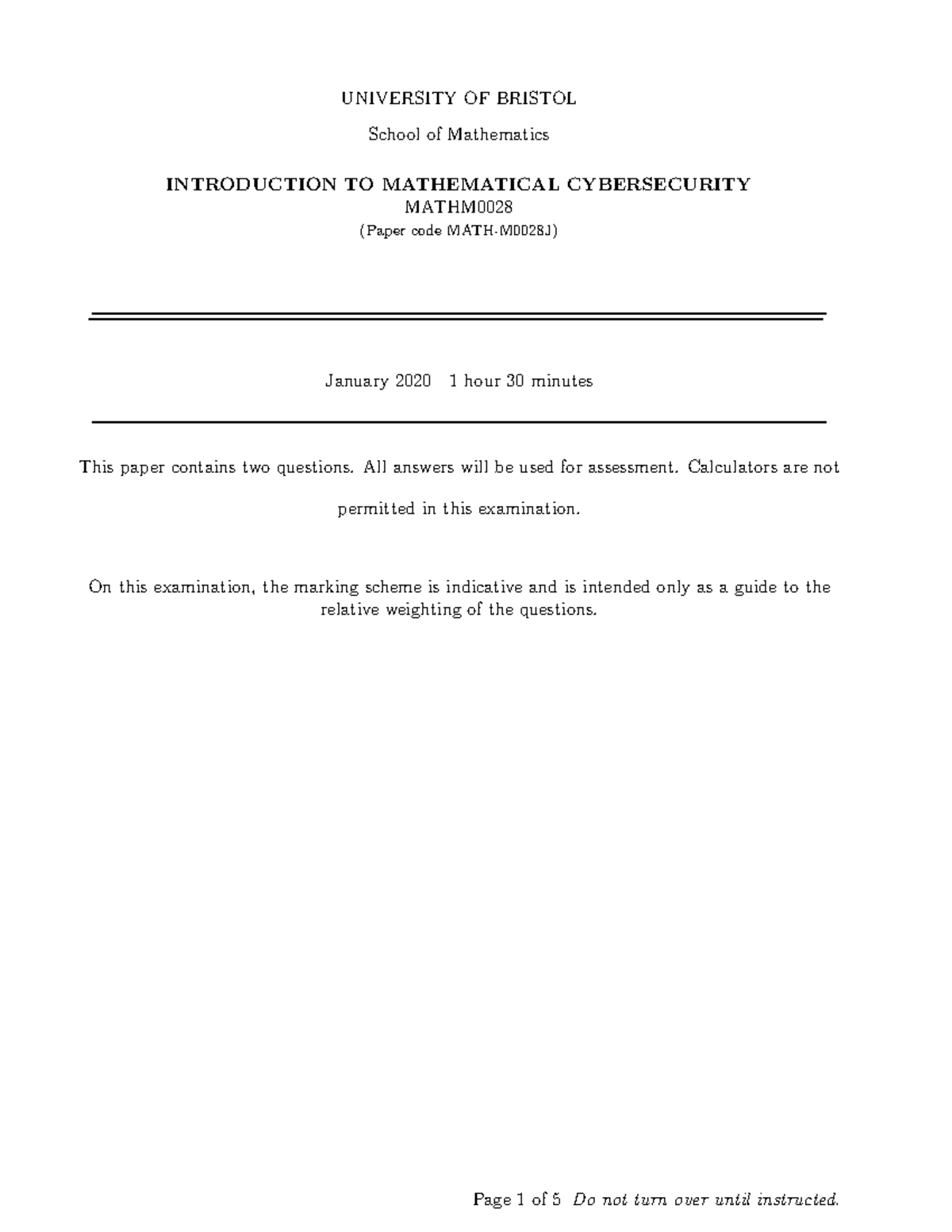 UNIVERSITY OF BRISTOL

School of Mathematics

INTRODUCTION TO MATHEMATICAL CYBERSECURITY
MATHM0028
(Paper code MATH-M0028J)

January 2020 1 hour 30 minutes

This paper contains two questions. All answers will be used for assessment. Calculators are not permitted in this examination.

On this examination, the marking scheme is indicative and is intended only as a guide to the relative weighting of the questions.

Page 1 of 5 Do not turn over until instructed.